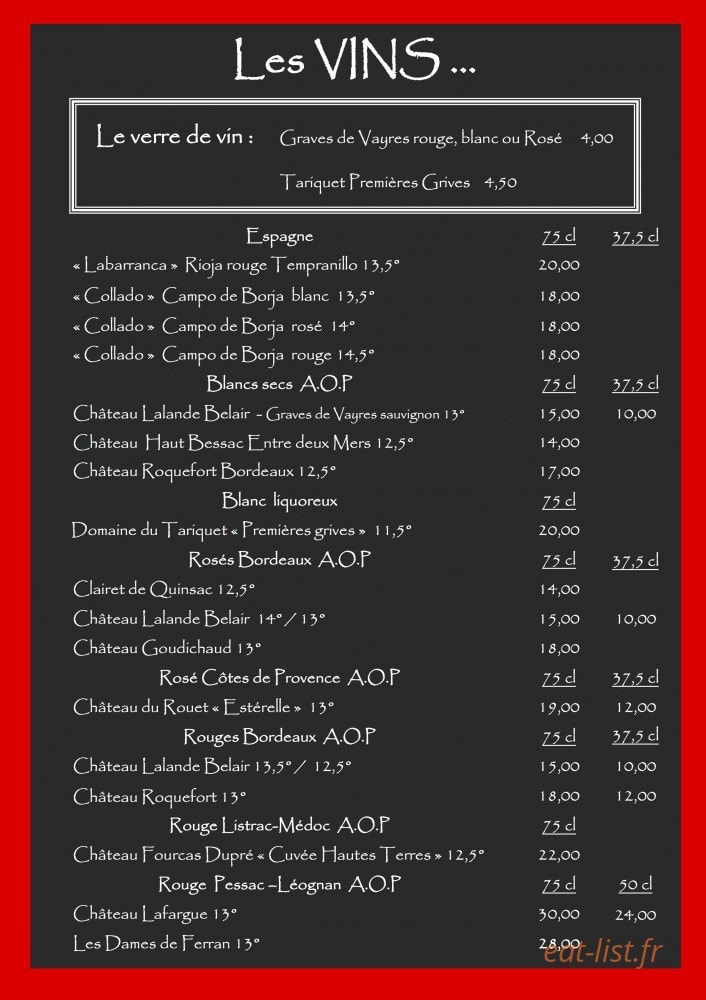 Les VINS ...

Le verre de vin : Graves de Vayres rouge, blanc ou Rosé 4,00

Tariquet Premières Grives 4,50

| Espagne | 75 cl | 37,5 cl |
|---|---|---|
| « Labarranca » Rioja rouge Tempranillo 13,5° | 20,00 | |
| « Collado » Campo de Borja blanc 13,5° | 18,00 | |
| « Collado » Campo de Borja rosé 14° | 18,00 | |
| « Collado » Campo de Borja rouge 14,5° | 18,00 | |
| Blancs secs A.O.P | 75 cl | 37,5 cl |
| Château Lalande Belair – Graves de Vayres sauvignon 13° | 15,00 | 10,00 |
| Château Haut Bessac Entre deux Mers 12,5° | 14,00 | |
| Château Roquefort Bordeaux 12,5° | 17,00 | |
| Blanc liquoreux | 75 cl | |
| Domaine du Tariquet « Premières grives » 11,5° | 20,00 | |
| Rosés Bordeaux A.O.P | 75 cl | 37,5 cl |
| Clairet de Quinsac 12,5° | 14,00 | |
| Château Lalande Belair 14° / 13° | 15,00 | 10,00 |
| Château Goudichaud 13° | 18,00 | |
| Rosé Côtes de Provence A.O.P | 75 cl | 37,5 cl |
| Château du Rouet « Estérelle » 13° | 19,00 | 12,00 |
| Rouges Bordeaux A.O.P | 75 cl | 37,5 cl |
| Château Lalande Belair 13,5° / 12,5° | 15,00 | 10,00 |
| Château Roquefort 13° | 18,00 | 12,00 |
| Rouge Listrac-Médoc A.O.P | 75 cl | |
| Château Fourcas Dupré « Cuvée Hautes Terres » 12,5° | 22,00 | |
| Rouge Pessac –Léognan A.O.P | 75 cl | 50 cl |
| Château Lafargue 13° | 30,00 | 24,00 |
| Les Dames de Ferran 13° | 28,00 | |

eat-list.fr